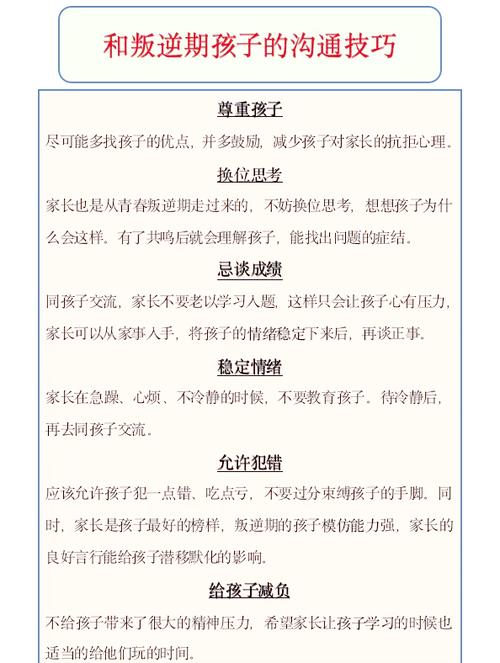 和叛逆期孩子的沟通技巧

尊重孩子

尽可能多找孩子的优点，并多鼓励，减少孩子对家长的抗拒心理。

换位思考

家长也是从青春叛逆期走过来的，不妨换位思考，想想孩子为什么会这样。有了共鸣后就会理解孩子，能找出问题的症结。

忌谈成绩

同孩子交流，家长不要老以学习入题，这样只会让孩子心有压力，家长可以从家事入手，将孩子的情绪稳定下来后，再谈正事。

稳定情绪

家长在急躁、心烦、不冷静的时候，不要教育孩子。待冷静后，再去同孩子交流。

允许犯错

应该允许孩子犯一点错、吃点亏，不要过分束缚孩子的手脚。同时，家长是孩子最好的榜样，叛逆期的孩子模仿能力强，家长的良好言行能给孩子潜移默化的影响。

给孩子减负

不给孩子带来了很大的精神压力，希望家长让孩子学习的时候也适当的给他们玩的时间。